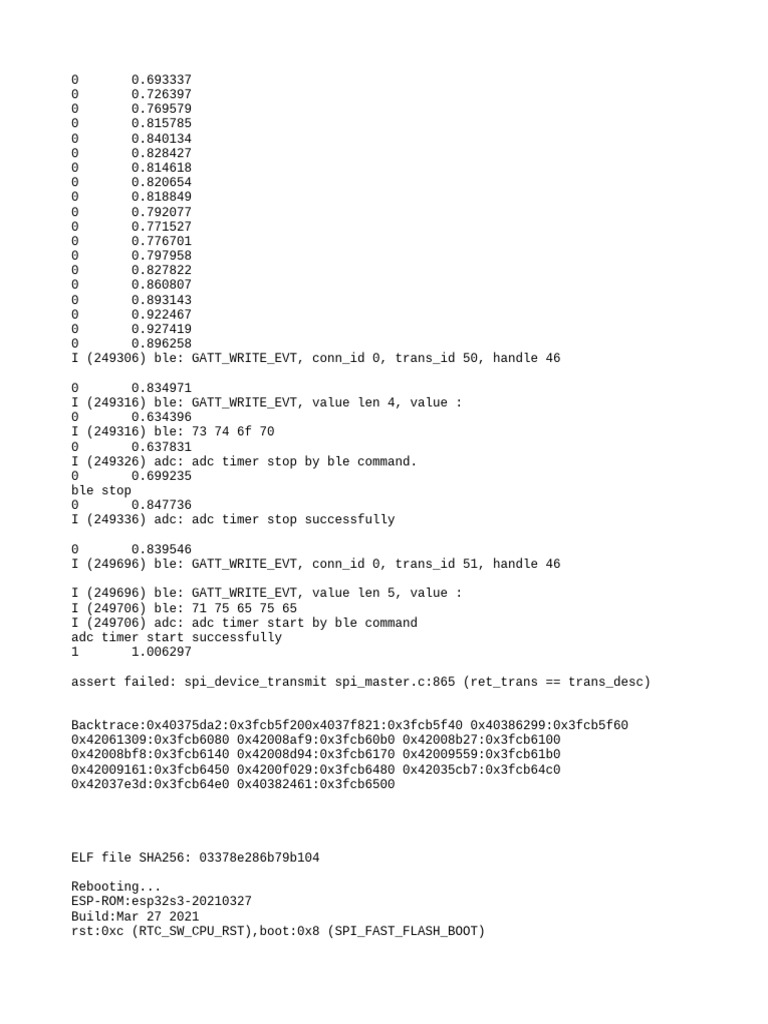 0       0.693337
0       0.726397
0       0.769579
0       0.815785
0       0.840134
0       0.828427
0       0.814618
0       0.820654
0       0.818849
0       0.792077
0       0.771527
0       0.776701
0       0.797958
0       0.827822
0       0.860807
0       0.893143
0       0.922467
0       0.927419
0       0.896258
I (249306) ble: GATT_WRITE_EVT, conn_id 0, trans_id 50, handle 46

0       0.834971
I (249316) ble: GATT_WRITE_EVT, value len 4, value :
0       0.634396
I (249316) ble: 73 74 6f 70
0       0.637831
I (249326) adc: adc timer stop by ble command.
0       0.699235
ble stop
0       0.847736
I (249336) adc: adc timer stop successfully

0       0.839546
I (249696) ble: GATT_WRITE_EVT, conn_id 0, trans_id 51, handle 46

I (249696) ble: GATT_WRITE_EVT, value len 5, value :
I (249706) ble: 71 75 65 75 65
I (249706) adc: adc timer start by ble command
adc timer start successfully
1       1.006297

assert failed: spi_device_transmit spi_master.c:865 (ret_trans == trans_desc)

Backtrace:0x40375da2:0x3fcb5f200x4037f821:0x3fcb5f40 0x40386299:0x3fcb5f60 0x42061309:0x3fcb6080 0x42008af9:0x3fcb60b0 0x42008b27:0x3fcb6100 0x42008bf8:0x3fcb6140 0x42008d94:0x3fcb6170 0x42009559:0x3fcb61b0 0x42009161:0x3fcb6450 0x4200f029:0x3fcb6480 0x42035cb7:0x3fcb64c0 0x42037e3d:0x3fcb64e0 0x40382461:0x3fcb6500

ELF file SHA256: 03378e286b79b104

Rebooting...
ESP-ROM:esp32s3-20210327
Build:Mar 27 2021
rst:0xc (RTC_SW_CPU_RST),boot:0x8 (SPI_FAST_FLASH_BOOT)